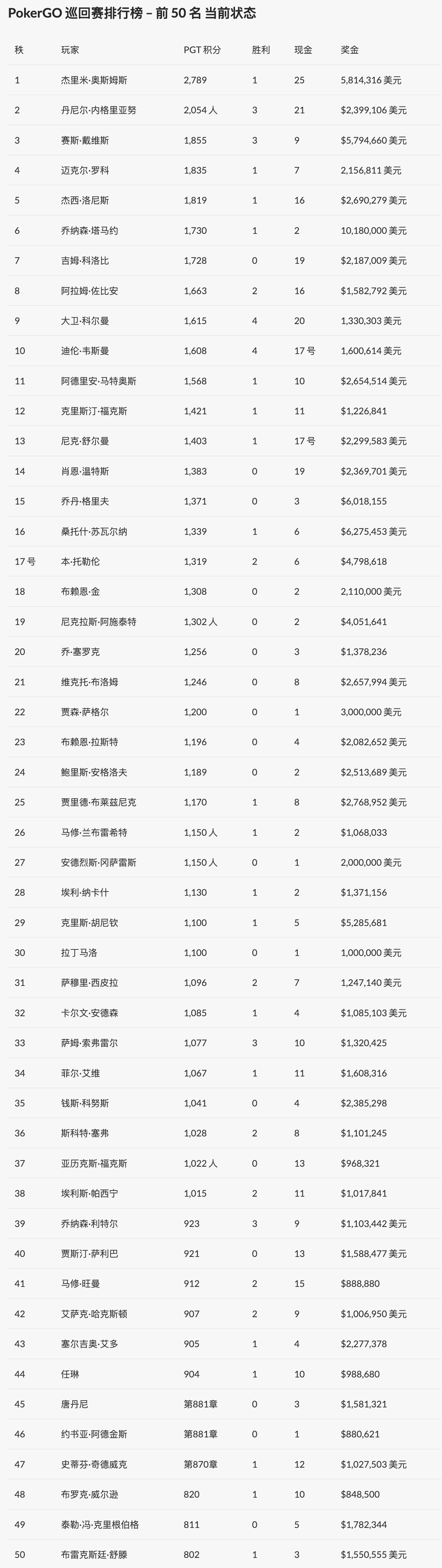 PokerGO 巡回赛排行榜 – 前 50 名 当前状态

| 秩 | 玩家 | PGT 积分 | 胜利 | 现金 | 奖金 |
|---|---|---|---|---|---|
| 1 | 杰里米·奥斯姆斯 | 2,789 | 1 | 25 | 5,814,316 美元 |
| 2 | 丹尼尔·内格里亚努 | 2,054 人 | 3 | 21 | $2,399,106 美元 |
| 3 | 赛斯·戴维斯 | 1,855 | 3 | 9 | $5,794,660 美元 |
| 4 | 迈克尔·罗科 | 1,835 | 1 | 7 | 2,156,811 美元 |
| 5 | 杰西·洛尼斯 | 1,819 | 1 | 16 | $2,690,279 美元 |
| 6 | 乔纳森·塔马约 | 1,730 | 1 | 2 | 10,180,000 美元 |
| 7 | 吉姆·科洛比 | 1,728 | 0 | 19 | $2,187,009 美元 |
| 8 | 阿拉姆·佐比安 | 1,663 | 2 | 16 | $1,582,792 美元 |
| 9 | 大卫·科尔曼 | 1,615 | 4 | 20 | 1,330,303 美元 |
| 10 | 迪伦·韦斯曼 | 1,608 | 4 | 17 号 | 1,600,614 美元 |
| 11 | 阿德里安·马特奥斯 | 1,568 | 1 | 10 | $2,654,514 美元 |
| 12 | 克里斯汀·福克斯 | 1,421 | 1 | 11 | $1,226,841 |
| 13 | 尼克·舒尔曼 | 1,403 | 1 | 17 号 | $2,299,583 美元 |
| 14 | 肖恩·温特斯 | 1,383 | 0 | 19 | $2,369,701 美元 |
| 15 | 乔丹·格里夫 | 1,371 | 0 | 3 | $6,018,155 |
| 16 | 桑托什·苏瓦尔纳 | 1,339 | 1 | 6 | $6,275,453 美元 |
| 17 号 | 本·托勒伦 | 1,319 | 2 | 6 | $4,798,618 |
| 18 | 布赖恩·金 | 1,308 | 0 | 2 | 2,110,000 美元 |
| 19 | 尼克拉斯·阿施泰特 | 1,302 人 | 0 | 2 | $4,051,641 |
| 20 | 乔·塞罗克 | 1,256 | 0 | 3 | $1,378,236 |
| 21 | 维克托·布洛姆 | 1,246 | 0 | 8 | $2,657,994 美元 |
| 22 | 贾森·萨格尔 | 1,200 | 0 | 1 | 3,000,000 美元 |
| 23 | 布赖恩·拉斯特 | 1,196 | 0 | 4 | $2,082,652 美元 |
| 24 | 鲍里斯·安格洛夫 | 1,189 | 0 | 2 | $2,513,689 美元 |
| 25 | 贾里德·布莱兹尼克 | 1,170 | 1 | 8 | $2,768,952 美元 |
| 26 | 马修·兰布雷希特 | 1,150 人 | 1 | 2 | $1,068,033 |
| 27 | 安德烈斯·冈萨雷斯 | 1,150 人 | 0 | 1 | 2,000,000 美元 |
| 28 | 埃利·纳卡什 | 1,130 | 1 | 2 | $1,371,156 |
| 29 | 克里斯·胡尼钦 | 1,100 | 1 | 5 | $5,285,681 |
| 30 | 拉丁马洛 | 1,100 | 0 | 1 | 1,000,000 美元 |
| 31 | 萨穆里·西皮拉 | 1,096 | 2 | 7 | 1,247,140 美元 |
| 32 | 卡尔文·安德森 | 1,085 | 1 | 4 | $1,085,103 美元 |
| 33 | 萨姆·索弗雷尔 | 1,077 | 3 | 10 | $1,320,425 |
| 34 | 菲尔·艾维 | 1,067 | 1 | 11 | $1,608,316 |
| 35 | 钱斯·科努斯 | 1,041 | 0 | 4 | $2,385,298 |
| 36 | 斯科特·塞弗 | 1,028 | 2 | 8 | $1,101,245 |
| 37 | 亚历克斯·福克斯 | 1,022 人 | 0 | 13 | $968,321 |
| 38 | 埃利斯·帕西宁 | 1,015 | 2 | 11 | $1,017,841 |
| 39 | 乔纳森·利特尔 | 923 | 3 | 9 | $1,103,442 美元 |
| 40 | 贾斯汀·萨利巴 | 921 | 0 | 13 | $1,588,477 美元 |
| 41 | 马修·旺曼 | 912 | 2 | 15 | $888,880 |
| 42 | 艾萨克·哈克斯顿 | 907 | 2 | 9 | $1,006,950 美元 |
| 43 | 塞尔吉奥·艾多 | 905 | 1 | 4 | $2,277,378 |
| 44 | 任琳 | 904 | 1 | 10 | $988,680 |
| 45 | 唐丹尼 | 第881章 | 0 | 3 | $1,581,321 |
| 46 | 约书亚·阿德金斯 | 第881章 | 0 | 1 | $880,621 |
| 47 | 史蒂芬·奇德威克 | 第870章 | 1 | 12 | $1,027,503 美元 |
| 48 | 布罗克·威尔逊 | 820 | 1 | 10 | $848,500 |
| 49 | 泰勒·冯·克里根伯格 | 811 | 0 | 5 | $1,782,344 |
| 50 | 布雷克斯廷·舒滕 | 802 | 1 | 3 | $1,550,555 美元 |